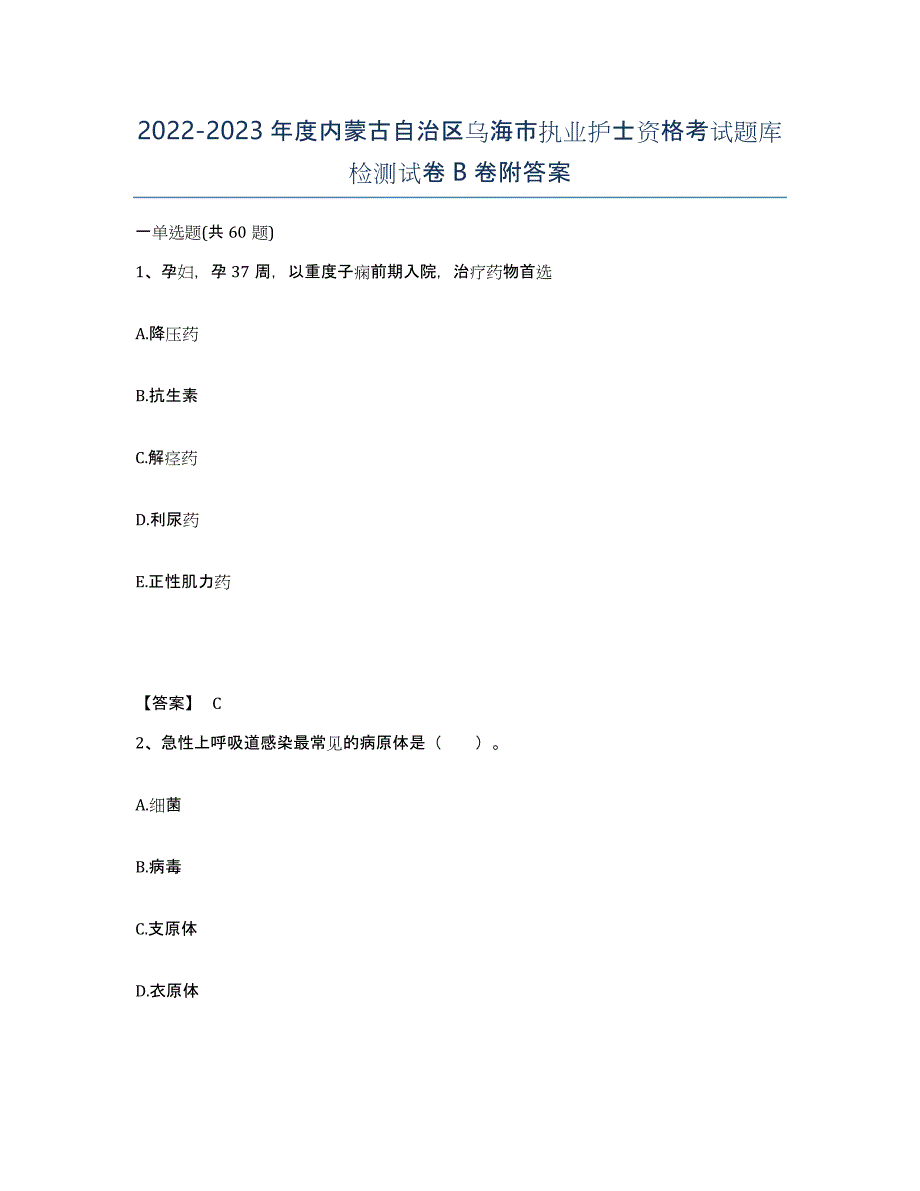 2022-2023年度内蒙古自治区乌海市执业护士资格考试题库检测试卷B卷附答案

一单选题(共60题)

1、孕妇，孕37周，以重度子痫前期入院，治疗药物首选

A.降压药

B.抗生素

C.解痉药

D.利尿药

E.正性肌力药

【答案】 C

2、急性上呼吸道感染最常见的病原体是（　　）。

A.细菌

B.病毒

C.支原体

D.衣原体